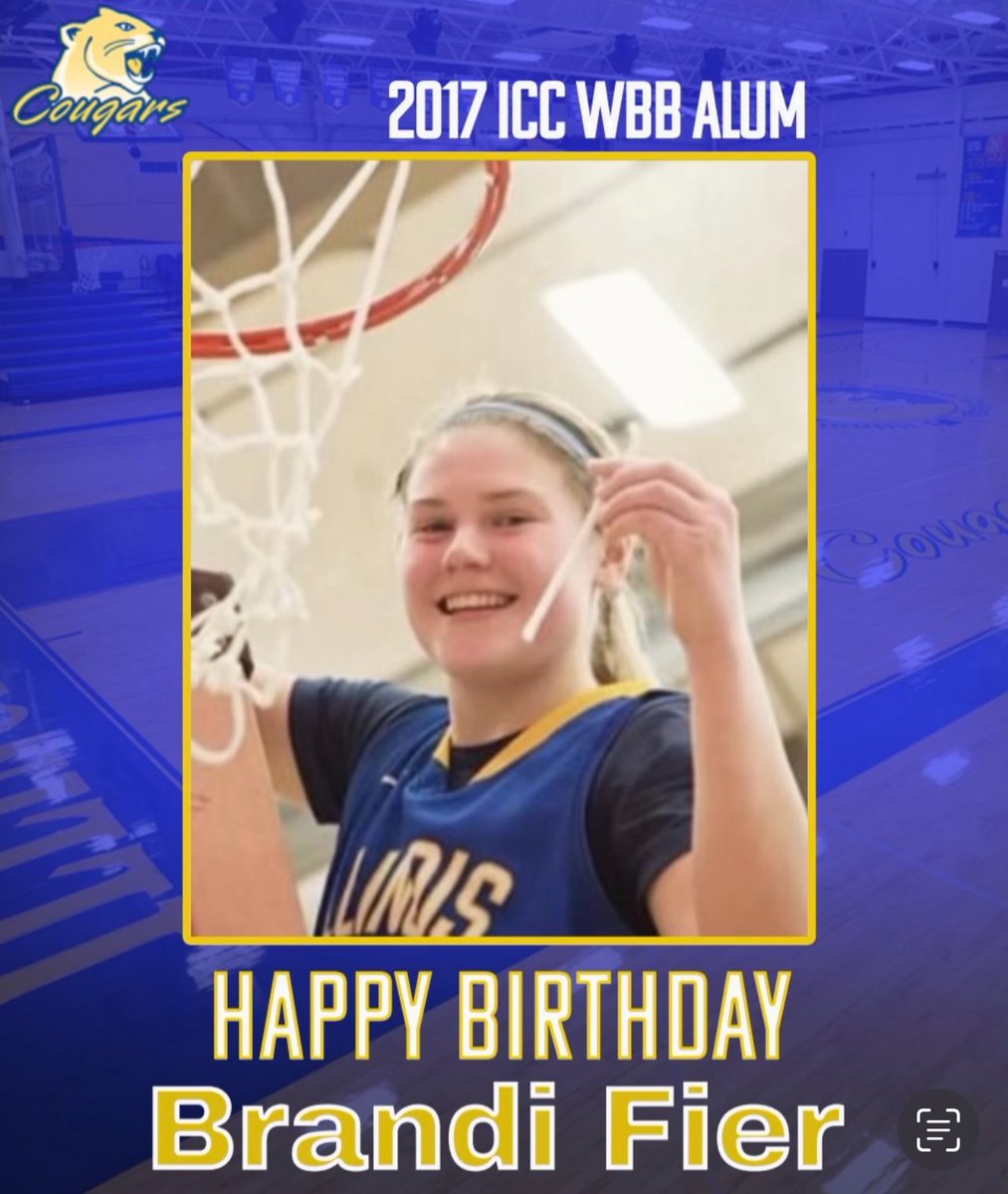 Cougars

2017 ICC WBB ALUM

ILLINOIS

HAPPY BIRTHDAY
Brandi Fier